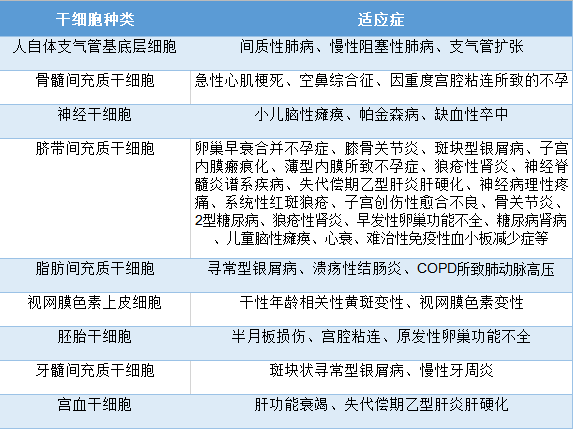 | 干细胞种类 | 适应症 |
|---|---|
| 人自体支气管基底层细胞 | 间质性肺病、慢性阻塞性肺病、支气管扩张 |
| 骨髓间充质干细胞 | 急性心肌梗死、空鼻综合征、因重度宫腔粘连所致的不孕 |
| 神经干细胞 | 小儿脑性瘫痪、帕金森病、缺血性卒中 |
| 脐带间充质干细胞 | 卵巢早衰合并不孕症、膝骨关节炎、斑块型银屑病、子宫内膜瘢痕化、薄型内膜所致不孕症、狼疮性肾炎、神经脊髓炎谱系疾病、失代偿期乙型肝炎肝硬化、神经病理性疼痛、系统性红斑狼疮、子宫创伤性愈合不良、骨关节炎、2型糖尿病、狼疮性肾炎、早发性卵巢功能不全、糖尿病肾病、儿童脑性瘫痪、心衰、难治性免疫性血小板减少症等 |
| 脂肪间充质干细胞 | 寻常型银屑病、溃疡性结肠炎、COPD所致肺动脉高压 |
| 视网膜色素上皮细胞 | 干性年龄相关性黄斑变性、视网膜色素变性 |
| 胚胎干细胞 | 半月板损伤、宫腔粘连、原发性卵巢功能不全 |
| 牙髓间充质干细胞 | 斑块状寻常型银屑病、慢性牙周炎 |
| 宫血干细胞 | 肝功能衰竭、失代偿期乙型肝炎肝硬化 |